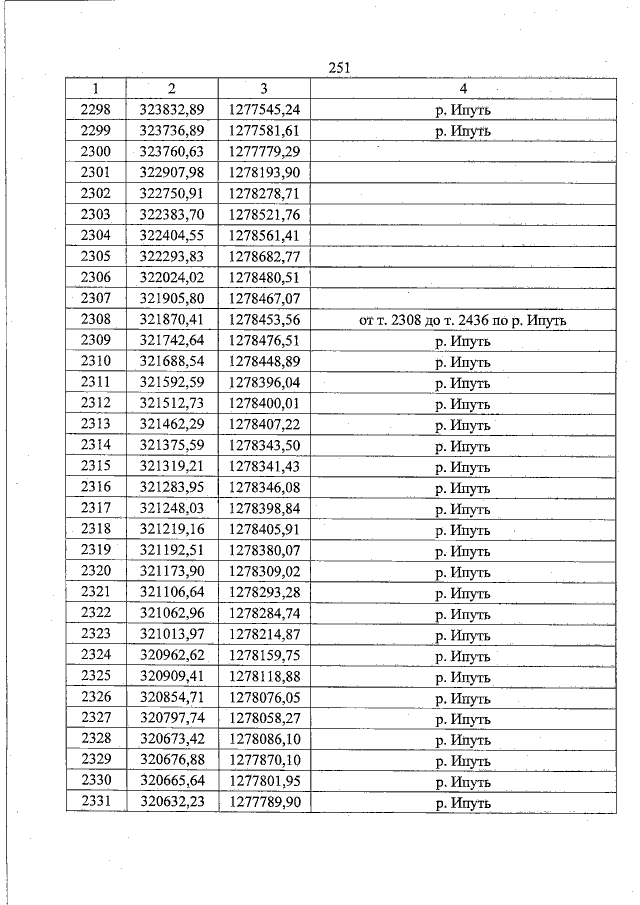 251

| 1 | 2 | 3 | 4 |
|---|---|---|---|
| 2298 | 323832,89 | 1277545,24 | р. Ипуть |
| 2299 | 323736,89 | 1277581,61 | р. Ипуть |
| 2300 | 323760,63 | 1277779,29 | |
| 2301 | 322907,98 | 1278193,90 | |
| 2302 | 322750,91 | 1278278,71 | |
| 2303 | 322383,70 | 1278521,76 | |
| 2304 | 322404,55 | 1278561,41 | |
| 2305 | 322293,83 | 1278682,77 | |
| 2306 | 322024,02 | 1278480,51 | |
| 2307 | 321905,80 | 1278467,07 | |
| 2308 | 321870,41 | 1278453,56 | от т. 2308 до т. 2436 по р. Ипуть |
| 2309 | 321742,64 | 1278476,51 | р. Ипуть |
| 2310 | 321688,54 | 1278448,89 | р. Ипуть |
| 2311 | 321592,59 | 1278396,04 | р. Ипуть |
| 2312 | 321512,73 | 1278400,01 | р. Ипуть |
| 2313 | 321462,29 | 1278407,22 | р. Ипуть |
| 2314 | 321375,59 | 1278343,50 | р. Ипуть |
| 2315 | 321319,21 | 1278341,43 | р. Ипуть |
| 2316 | 321283,95 | 1278346,08 | р. Ипуть |
| 2317 | 321248,03 | 1278398,84 | р. Ипуть |
| 2318 | 321219,16 | 1278405,91 | р. Ипуть |
| 2319 | 321192,51 | 1278380,07 | р. Ипуть |
| 2320 | 321173,90 | 1278309,02 | р. Ипуть |
| 2321 | 321106,64 | 1278293,28 | р. Ипуть |
| 2322 | 321062,96 | 1278284,74 | р. Ипуть |
| 2323 | 321013,97 | 1278214,87 | р. Ипуть |
| 2324 | 320962,62 | 1278159,75 | р. Ипуть |
| 2325 | 320909,41 | 1278118,88 | р. Ипуть |
| 2326 | 320854,71 | 1278076,05 | р. Ипуть |
| 2327 | 320797,74 | 1278058,27 | р. Ипуть |
| 2328 | 320673,42 | 1278086,10 | р. Ипуть |
| 2329 | 320676,88 | 1277870,10 | р. Ипуть |
| 2330 | 320665,64 | 1277801,95 | р. Ипуть |
| 2331 | 320632,23 | 1277789,90 | р. Ипуть |